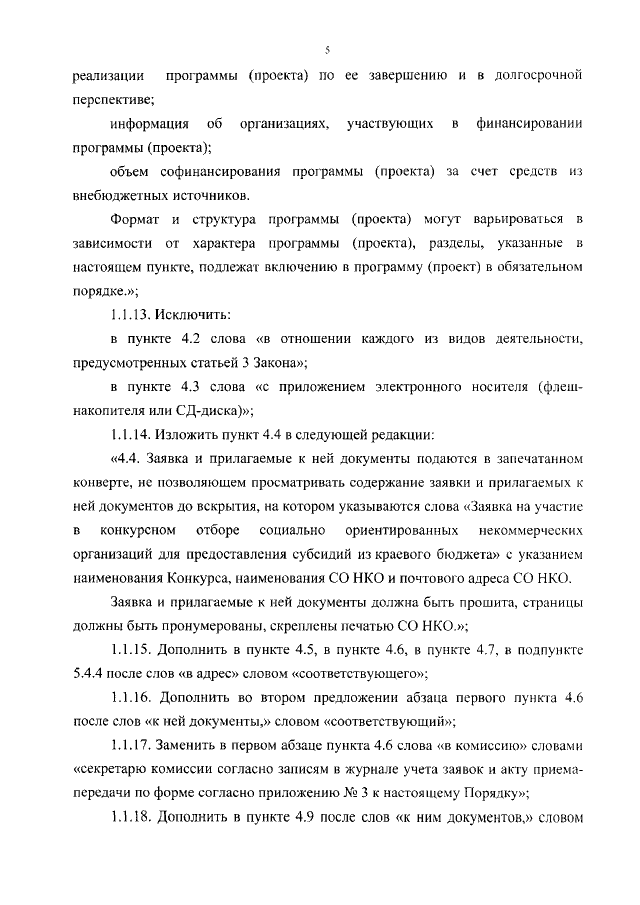 5

реализации программы (проекта) по ее завершению и в долгосрочной перспективе;

информация об организациях, участвующих в финансировании программы (проекта);

объем софинансирования программы (проекта) за счет средств из внебюджетных источников.

Формат и структура программы (проекта) могут варьироваться в зависимости от характера программы (проекта), разделы, указанные в настоящем пункте, подлежат включению в программу (проект) в обязательном порядке.»;

1.1.13. Исключить:

в пункте 4.2 слова «в отношении каждого из видов деятельности, предусмотренных статьей 3 Закона»;

в пункте 4.3 слова «с приложением электронного носителя (флеш-накопителя или СД-диска)»;

1.1.14. Изложить пункт 4.4 в следующей редакции:

«4.4. Заявка и прилагаемые к ней документы подаются в запечатанном конверте, не позволяющем просматривать содержание заявки и прилагаемых к ней документов до вскрытия, на котором указываются слова «Заявка на участие в конкурсном отборе социально ориентированных некоммерческих организаций для предоставления субсидий из краевого бюджета» с указанием наименования Конкурса, наименования СО НКО и почтового адреса СО НКО.

Заявка и прилагаемые к ней документы должна быть прошита, страницы должны быть пронумерованы, скреплены печатью СО НКО.»;

1.1.15. Дополнить в пункте 4.5, в пункте 4.6, в пункте 4.7, в подпункте 5.4.4 после слов «в адрес» словом «соответствующего»;

1.1.16. Дополнить во втором предложении абзаца первого пункта 4.6 после слов «к ней документы,» словом «соответствующий»;

1.1.17. Заменить в первом абзаце пункта 4.6 слова «в комиссию» словами «секретарю комиссии согласно записям в журнале учета заявок и акту приема-передачи по форме согласно приложению № 3 к настоящему Порядку»;

1.1.18. Дополнить в пункте 4.9 после слов «к ним документов,» словом